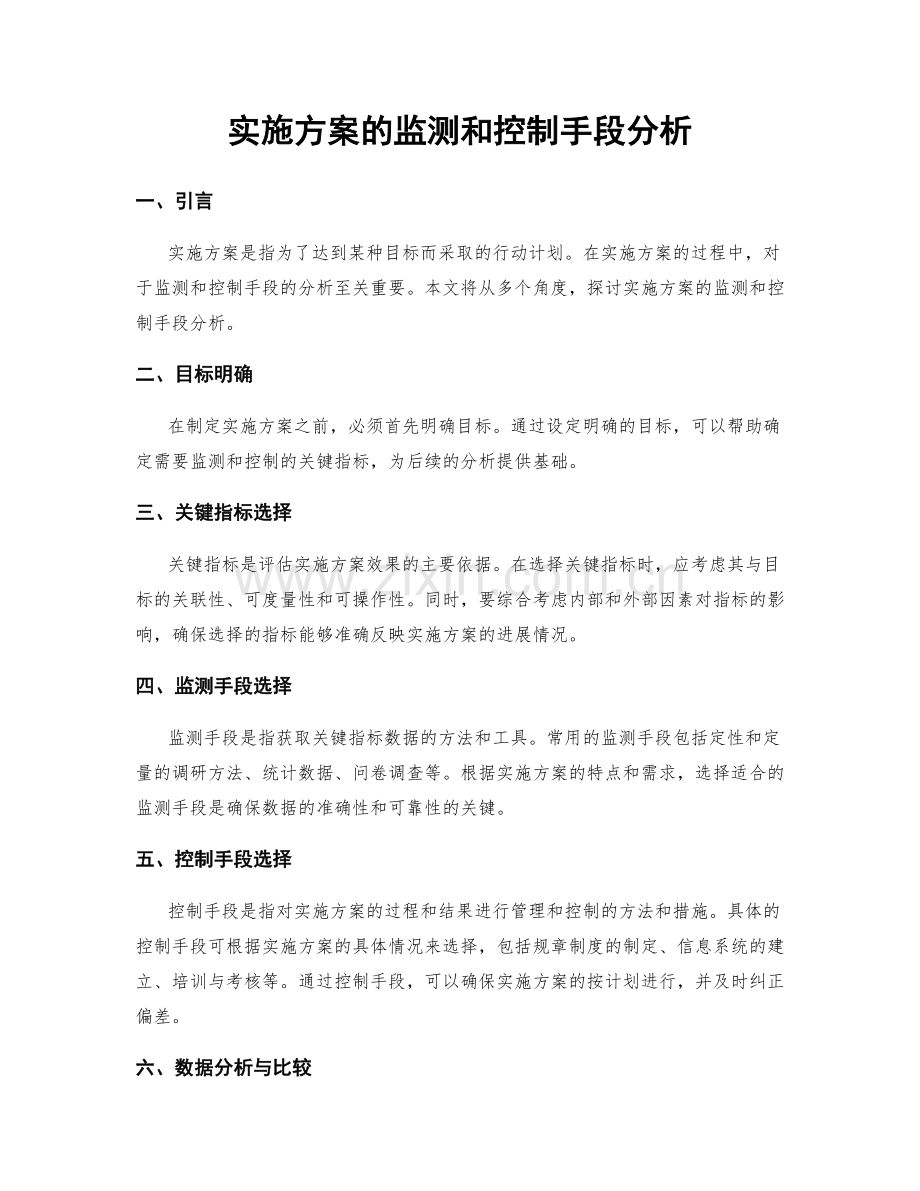 实施方案的监测和控制手段分析

一、引言

实施方案是指为了达到某种目标而采取的行动计划。在实施方案的过程中，对于监测和控制手段的分析至关重要。本文将从多个角度，探讨实施方案的监测和控制手段分析。

二、目标明确

在制定实施方案之前，必须首先明确目标。通过设定明确的目标，可以帮助确定需要监测和控制的关键指标，为后续的分析提供基础。

三、关键指标选择

关键指标是评估实施方案效果的主要依据。在选择关键指标时，应考虑其与目标的关联性、可度量性和可操作性。同时，要综合考虑内部和外部因素对指标的影响，确保选择的指标能够准确反映实施方案的进展情况。

四、监测手段选择

监测手段是指获取关键指标数据的方法和工具。常用的监测手段包括定性和定量的调研方法、统计数据、问卷调查等。根据实施方案的特点和需求，选择适合的监测手段是确保数据的准确性和可靠性的关键。

五、控制手段选择

控制手段是指对实施方案的过程和结果进行管理和控制的方法和措施。具体的控制手段可根据实施方案的具体情况来选择，包括规章制度的制定、信息系统的建立、培训与考核等。通过控制手段，可以确保实施方案的按计划进行，并及时纠正偏差。

六、数据分析与比较

www.zixin.com.cn